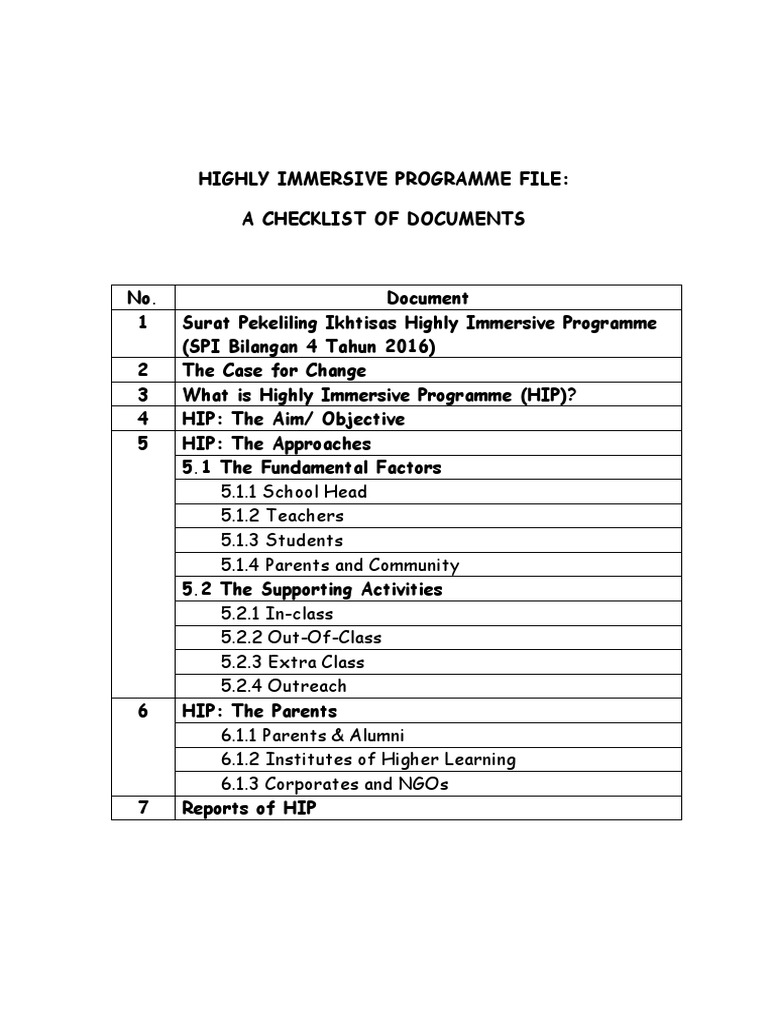 HIGHLY IMMERSIVE PROGRAMME FILE:

A CHECKLIST OF DOCUMENTS

| No. | Document |
|---|---|
| 1 | Surat Pekeliling Ikhtisas Highly Immersive Programme (SPI Bilangan 4 Tahun 2016) |
| 2 | The Case for Change |
| 3 | What is Highly Immersive Programme (HIP)? |
| 4 | HIP: The Aim/ Objective |
| 5 | HIP: The Approaches |
| | 5.1 The Fundamental Factors |
| | 5.1.1 School Head |
| | 5.1.2 Teachers |
| | 5.1.3 Students |
| | 5.1.4 Parents and Community |
| | 5.2 The Supporting Activities |
| | 5.2.1 In-class |
| | 5.2.2 Out-Of-Class |
| | 5.2.3 Extra Class |
| | 5.2.4 Outreach |
| 6 | HIP: The Parents |
| | 6.1.1 Parents & Alumni |
| | 6.1.2 Institutes of Higher Learning |
| | 6.1.3 Corporates and NGOs |
| 7 | Reports of HIP |